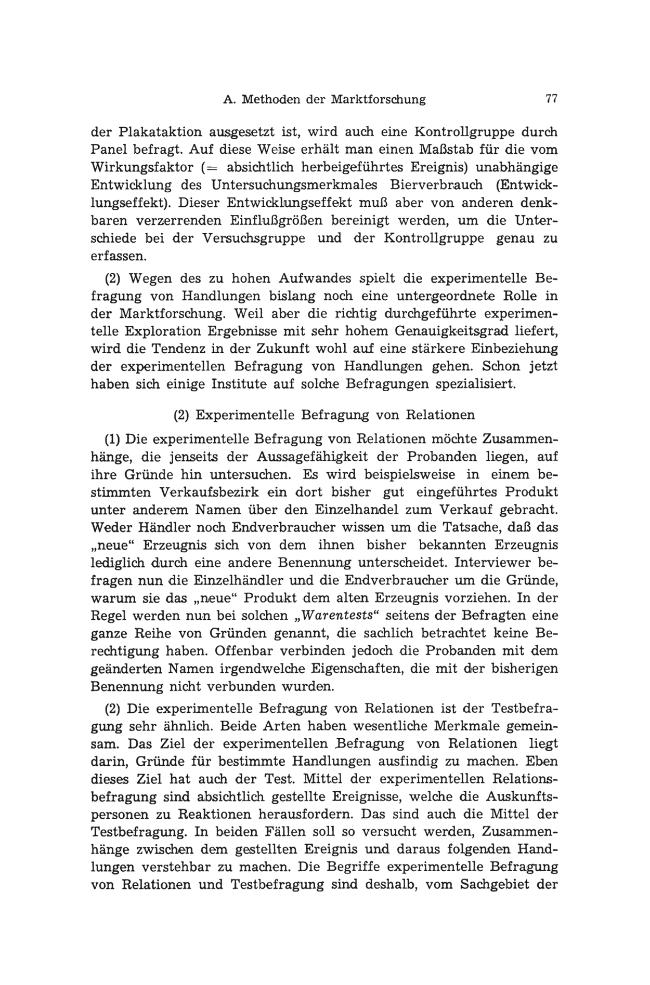 A. Methoden der Marktforschung 77

der Plakataktion ausgesetzt ist, wird auch eine Kontrollgruppe durch Panel befragt. Auf diese Weise erhält man einen Maßstab für die vom Wirkungsfaktor (= absichtlich herbeigeführtes Ereignis) unabhängige Entwicklung des Untersuchungsmerkmales Bierverbrauch (Entwicklungseffekt). Dieser Entwicklungseffekt muß aber von anderen denkbaren verzerrenden Einflußgrößen bereinigt werden, um die Unterschiede bei der Versuchsgruppe und der Kontrollgruppe genau zu erfassen.

(2) Wegen des zu hohen Aufwandes spielt die experimentelle Befragung von Handlungen bislang noch eine untergeordnete Rolle in der Marktforschung. Weil aber die richtig durchgeführte experimentelle Exploration Ergebnisse mit sehr hohem Genauigkeitsgrad liefert, wird die Tendenz in der Zukunft wohl auf eine stärkere Einbeziehung der experimentellen Befragung von Handlungen gehen. Schon jetzt haben sich einige Institute auf solche Befragungen spezialisiert.

(2) Experimentelle Befragung von Relationen

(1) Die experimentelle Befragung von Relationen möchte Zusammenhänge, die jenseits der Aussagefähigkeit der Probanden liegen, auf ihre Gründe hin untersuchen. Es wird beispielsweise in einem bestimmten Verkaufsbezirk ein dort bisher gut eingeführtes Produkt unter anderem Namen über den Einzelhandel zum Verkauf gebracht. Weder Händler noch Endverbraucher wissen um die Tatsache, daß das „neue“ Erzeugnis sich von dem ihnen bisher bekannten Erzeugnis lediglich durch eine andere Benennung unterscheidet. Interviewer befragen nun die Einzelhändler und die Endverbraucher um die Gründe, warum sie das „neue“ Produkt dem alten Erzeugnis vorziehen. In der Regel werden nun bei solchen „Warentests“ seitens der Befragten eine ganze Reihe von Gründen genannt, die sachlich betrachtet keine Berechtigung haben. Offenbar verbinden jedoch die Probanden mit dem geänderten Namen irgendwelche Eigenschaften, die mit der bisherigen Benennung nicht verbunden wurden.

(2) Die experimentelle Befragung von Relationen ist der Testbefragung sehr ähnlich. Beide Arten haben wesentliche Merkmale gemeinsam. Das Ziel der experimentellen Befragung von Relationen liegt darin, Gründe für bestimmte Handlungen ausfindig zu machen. Eben dieses Ziel hat auch der Test. Mittel der experimentellen Relationsbefragung sind absichtlich gestellte Ereignisse, welche die Auskunftspersonen zu Reaktionen herausfordern. Das sind auch die Mittel der Testbefragung. In beiden Fällen soll so versucht werden, Zusammenhänge zwischen dem gestellten Ereignis und daraus folgenden Handlungen verstehbar zu machen. Die Begriffe experimentelle Befragung von Relationen und Testbefragung sind deshalb, vom Sachgebiet der